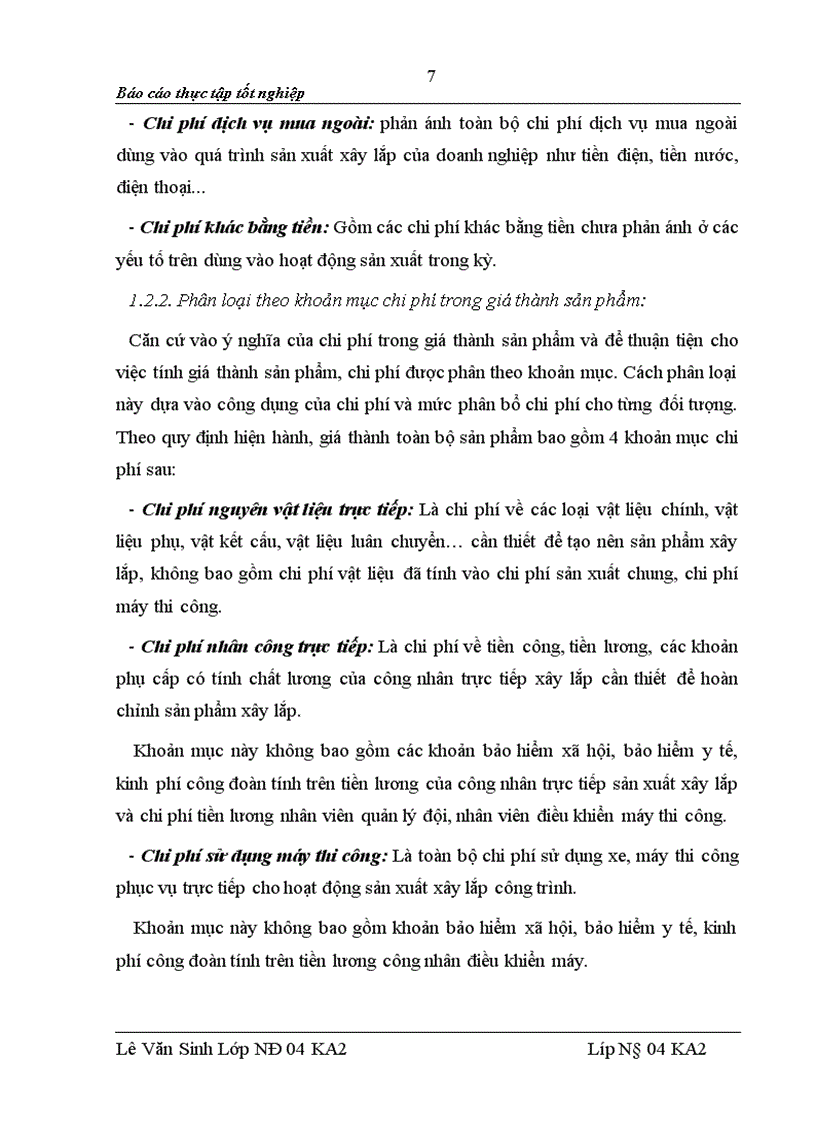 7

Báo cáo thực tập tốt nghiệp

- Chi phí dịch vụ mua ngoài: phản ánh toàn bộ chi phí dịch vụ mua ngoài dùng vào quá trình sản xuất xây lắp của doanh nghiệp như tiền điện, tiền nước, điện thoại...

- Chi phí khác bằng tiền: Gồm các chi phí khác bằng tiền chưa phản ánh ở các yếu tố trên dùng vào hoạt động sản xuất trong kỳ.

1.2.2. Phân loại theo khoản mục chi phí trong giá thành sản phẩm:

Căn cứ vào ý nghĩa của chi phí trong giá thành sản phẩm và để thuận tiện cho việc tính giá thành sản phẩm, chi phí được phân theo khoản mục. Cách phân loại này dựa vào công dụng của chi phí và mức phân bổ chi phí cho từng đối tượng. Theo quy định hiện hành, giá thành toàn bộ sản phẩm bao gồm 4 khoản mục chi phí sau:

- Chi phí nguyên vật liệu trực tiếp: Là chi phí về các loại vật liệu chính, vật liệu phụ, vật kết cấu, vật liệu luân chuyển… cần thiết để tạo nên sản phẩm xây lắp, không bao gồm chi phí vật liệu đã tính vào chi phí sản xuất chung, chi phí máy thi công.

- Chi phí nhân công trực tiếp: Là chi phí về tiền công, tiền lương, các khoản phụ cấp có tính chất lương của công nhân trực tiếp xây lắp cần thiết để hoàn chỉnh sản phẩm xây lắp.

Khoản mục này không bao gồm các khoản bảo hiểm xã hội, bảo hiểm y tế, kinh phí công đoàn tính trên tiền lương của công nhân trực tiếp sản xuất xây lắp và chi phí tiền lương nhân viên quản lý đội, nhân viên điều khiển máy thi công.

- Chi phí sử dụng máy thi công: Là toàn bộ chi phí sử dụng xe, máy thi công phục vụ trực tiếp cho hoạt động sản xuất xây lắp công trình.

Khoản mục này không bao gồm khoản bảo hiểm xã hội, bảo hiểm y tế, kinh phí công đoàn tính trên tiền lương công nhân điều khiển máy.

Lê Văn Sinh Lớp NĐ 04 KA2 Líp N§ 04 KA2